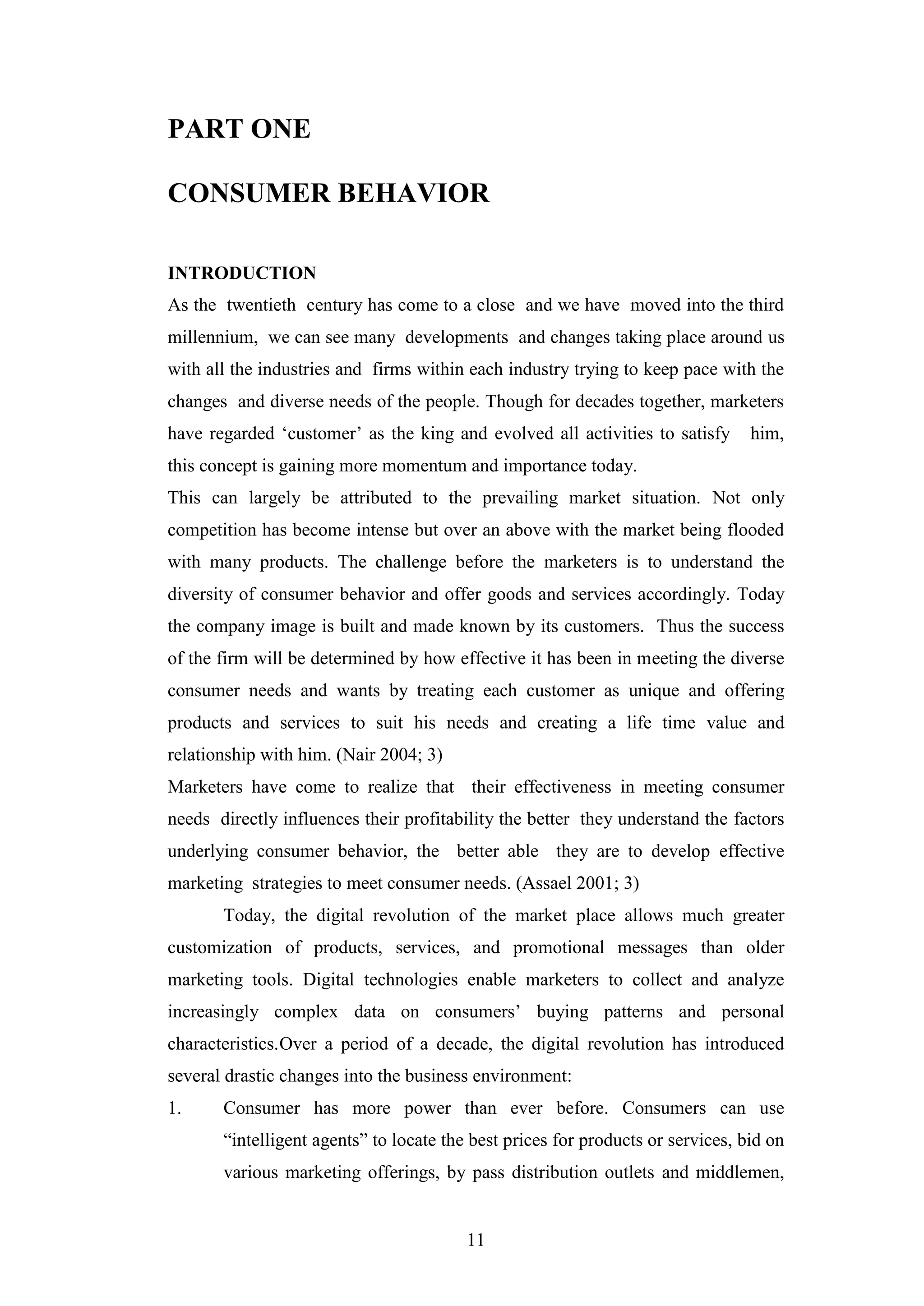 PART ONE

CONSUMER BEHAVIOR

INTRODUCTION

As the twentieth century has come to a close and we have moved into the third millennium, we can see many developments and changes taking place around us with all the industries and firms within each industry trying to keep pace with the changes and diverse needs of the people. Though for decades together, marketers have regarded ‘customer’ as the king and evolved all activities to satisfy him, this concept is gaining more momentum and importance today.

This can largely be attributed to the prevailing market situation. Not only competition has become intense but over an above with the market being flooded with many products. The challenge before the marketers is to understand the diversity of consumer behavior and offer goods and services accordingly. Today the company image is built and made known by its customers. Thus the success of the firm will be determined by how effective it has been in meeting the diverse consumer needs and wants by treating each customer as unique and offering products and services to suit his needs and creating a life time value and relationship with him. (Nair 2004; 3)

Marketers have come to realize that their effectiveness in meeting consumer needs directly influences their profitability the better they understand the factors underlying consumer behavior, the better able they are to develop effective marketing strategies to meet consumer needs. (Assael 2001; 3)

Today, the digital revolution of the market place allows much greater customization of products, services, and promotional messages than older marketing tools. Digital technologies enable marketers to collect and analyze increasingly complex data on consumers’ buying patterns and personal characteristics.Over a period of a decade, the digital revolution has introduced several drastic changes into the business environment:

1. Consumer has more power than ever before. Consumers can use “intelligent agents” to locate the best prices for products or services, bid on various marketing offerings, by pass distribution outlets and middlemen,

11